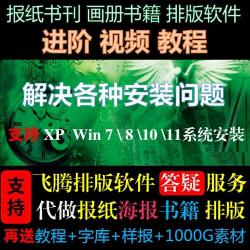 报纸书刊 画册书籍 排版软件

进阶 视频 教程

解决各种安装问题

支持 XP Win 7 \ 8 \10 \11系统安装

支持

飞腾排版软件 答疑 服务

代做报纸海报书籍 排版

再送教程+字库+样报+1000G素材